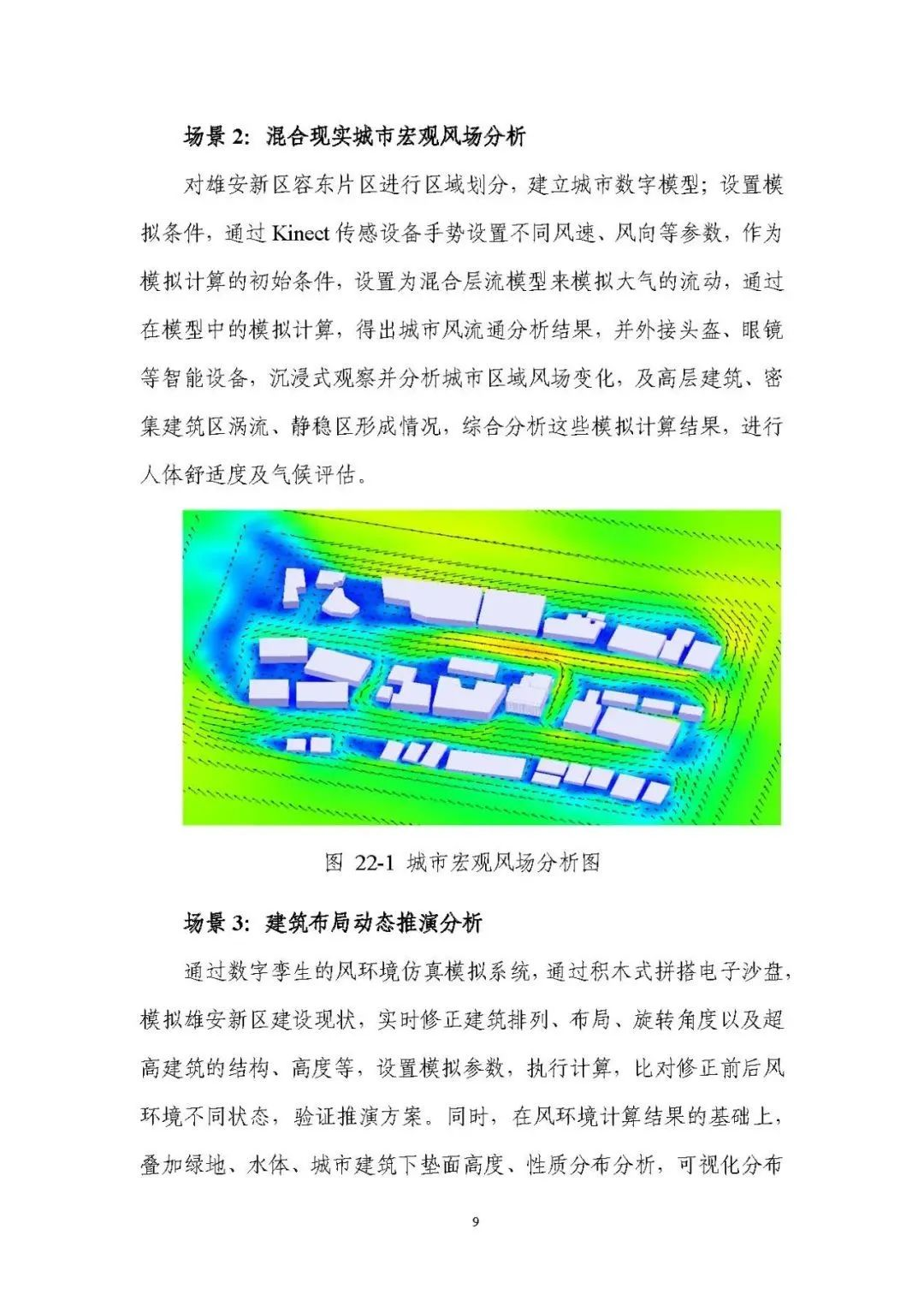 场景 2：混合现实城市宏观风场分析

对雄安新区容东片区进行区域划分，建立城市数字模型；设置模拟条件，通过 Kinect 传感设备手势设置不同风速、风向等参数，作为模拟计算的初始条件，设置为混合层流模型来模拟大气的流动，通过在模型中的模拟计算，得出城市风流通分析结果，并外接头盔、眼镜等智能设备，沉浸式观察并分析城市区域风场变化，及高层建筑、密集建筑区涡流、静稳区形成情况，综合分析这些模拟计算结果，进行人体舒适度及气候评估。

图 22-1 城市宏观风场分析图

场景 3：建筑布局动态推演分析

通过数字孪生的风环境仿真模拟系统，通过积木式拼搭电子沙盘，模拟雄安新区建设现状，实时修正建筑排列、布局、旋转角度以及超高建筑的结构、高度等，设置模拟参数，执行计算，比对修正前后风环境不同状态，验证推演方案。同时，在风环境计算结果的基础上，叠加绿地、水体、城市建筑下垫面高度、性质分布分析，可视化分布

9